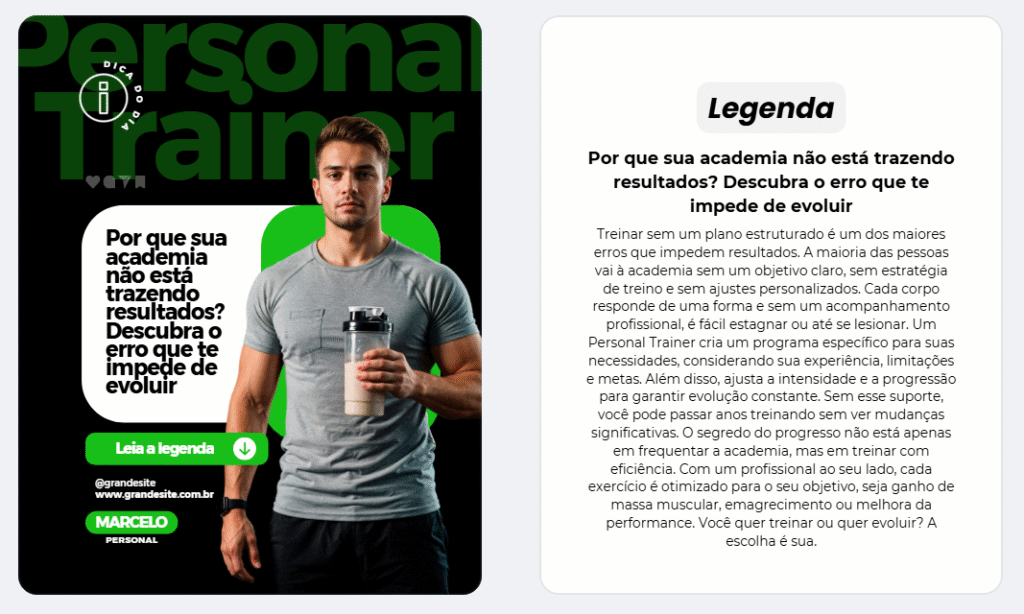 Personal Trainer

DICA DO DIA

Por que sua academia não está trazendo resultados? Descubra o erro que te impede de evoluir

Leia a legenda

@grandesite
www.grandesite.com.br

MARCELO
PERSONAL

Legenda

Por que sua academia não está trazendo resultados? Descubra o erro que te impede de evoluir

Treinar sem um plano estruturado é um dos maiores erros que impedem resultados. A maioria das pessoas vai à academia sem um objetivo claro, sem estratégia de treino e sem ajustes personalizados. Cada corpo responde de uma forma e sem um acompanhamento profissional, é fácil estagnar ou até se lesionar. Um Personal Trainer cria um programa específico para suas necessidades, considerando sua experiência, limitações e metas. Além disso, ajusta a intensidade e a progressão para garantir evolução constante. Sem esse suporte, você pode passar anos treinando sem ver mudanças significativas. O segredo do progresso não está apenas em frequentar a academia, mas em treinar com eficiência. Com um profissional ao seu lado, cada exercício é otimizado para o seu objetivo, seja ganho de massa muscular, emagrecimento ou melhora da performance. Você quer treinar ou quer evoluir? A escolha é sua.